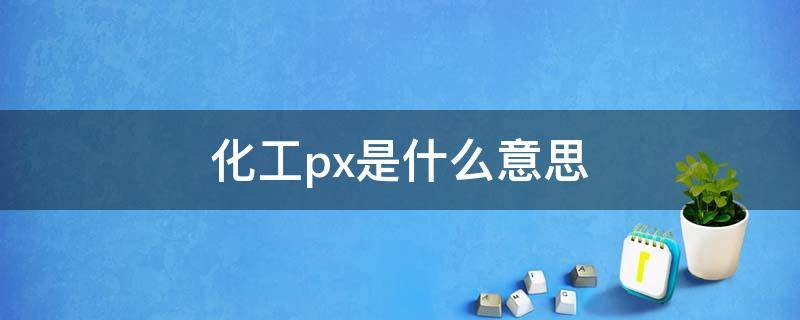 化工px是什么意思